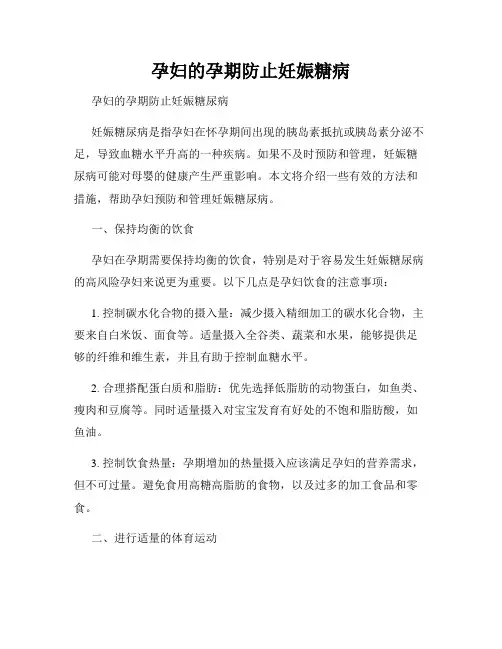 孕妇的孕期防止妊娠糖病

孕妇的孕期防止妊娠糖尿病

妊娠糖尿病是指孕妇在怀孕期间出现的胰岛素抵抗或胰岛素分泌不足，导致血糖水平升高的一种疾病。如果不及时预防和管理，妊娠糖尿病可能对母婴的健康产生严重影响。本文将介绍一些有效的方法和措施，帮助孕妇预防和管理妊娠糖尿病。

一、保持均衡的饮食

孕妇在孕期需要保持均衡的饮食，特别是对于容易发生妊娠糖尿病的高风险孕妇来说更为重要。以下几点是孕妇饮食的注意事项：

1. 控制碳水化合物的摄入量：减少摄入精细加工的碳水化合物，主要来自白米饭、面食等。适量摄入全谷类、蔬菜和水果，能够提供足够的纤维和维生素，并且有助于控制血糖水平。

2. 合理搭配蛋白质和脂肪：优先选择低脂肪的动物蛋白，如鱼类、瘦肉和豆腐等。同时适量摄入对宝宝发育有好处的不饱和脂肪酸，如鱼油。

3. 控制饮食热量：孕期增加的热量摄入应该满足孕妇的营养需求，但不可过量。避免食用高糖高脂肪的食物，以及过多的加工食品和零食。

二、进行适量的体育运动